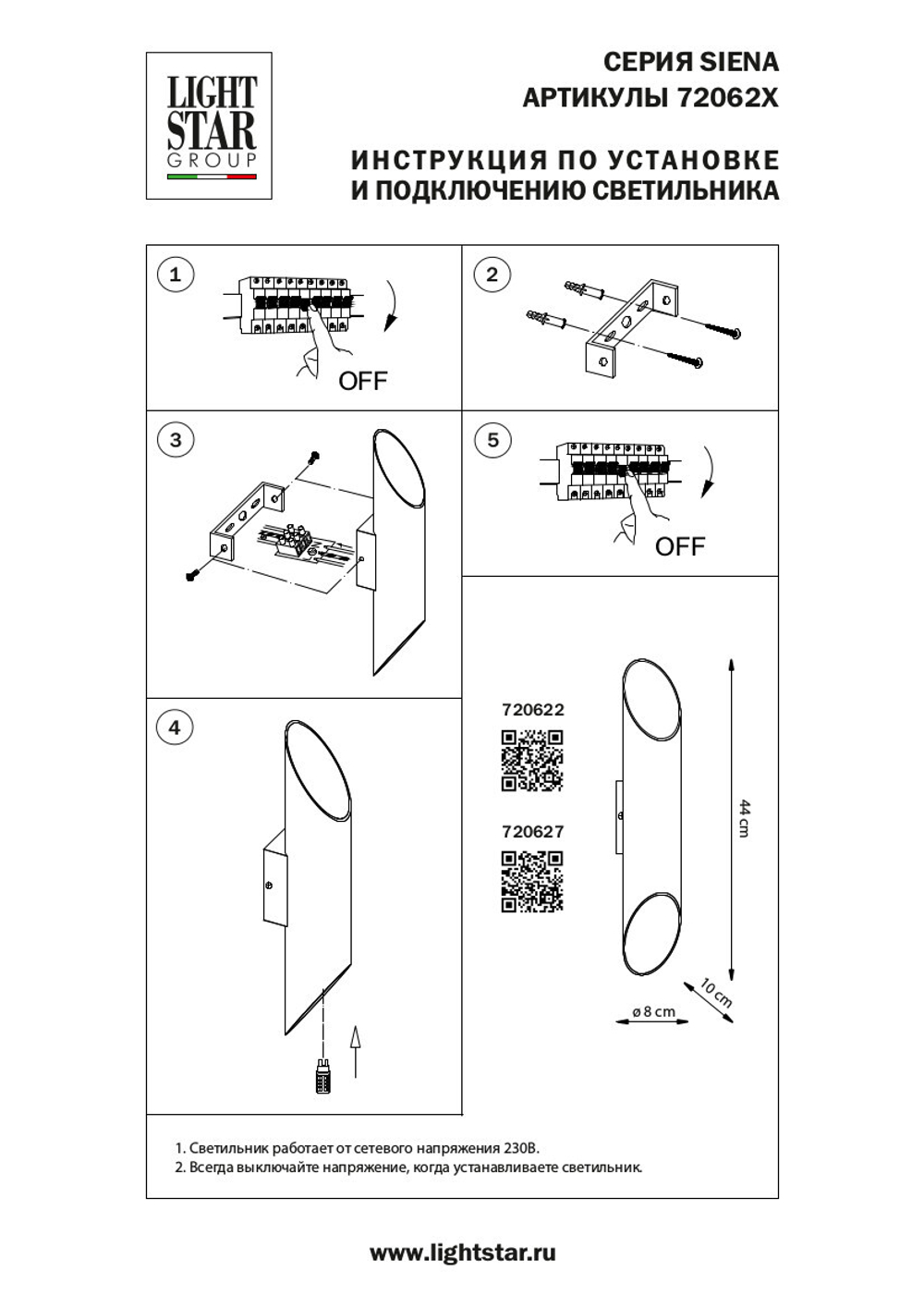 LIGHT STAR GROUP

СЕРИЯ SIENA
АРТИКУЛЫ 72062X

ИНСТРУКЦИЯ ПО УСТАНОВКЕ
И ПОДКЛЮЧЕНИЮ СВЕТИЛЬНИКА

1

OFF

2

3

5

OFF

4

720622

720627

44 cm

10 cm

ø 8 cm

1. Светильник работает от сетевого напряжения 230В.
2. Всегда выключайте напряжение, когда устанавливаете светильник.

www.lightstar.ru